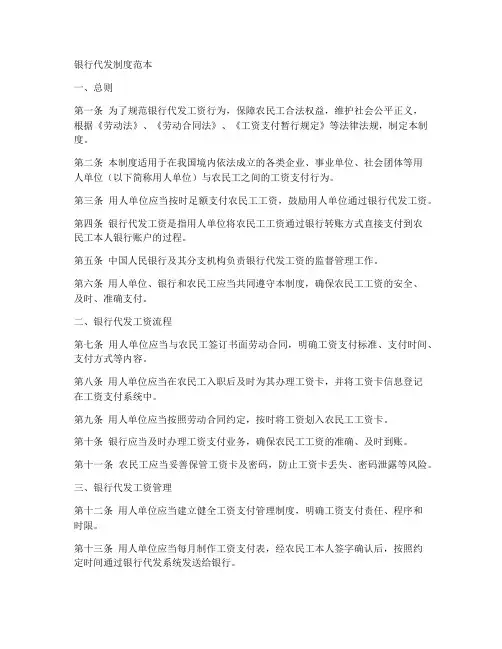 银行代发制度范本

一、总则

第一条 为了规范银行代发工资行为，保障农民工合法权益，维护社会公平正义，根据《劳动法》、《劳动合同法》、《工资支付暂行规定》等法律法规，制定本制度。

第二条 本制度适用于在我国境内依法成立的各类企业、事业单位、社会团体等用人单位（以下简称用人单位）与农民工之间的工资支付行为。

第三条 用人单位应当按时足额支付农民工工资，鼓励用人单位通过银行代发工资。

第四条 银行代发工资是指用人单位将农民工工资通过银行转账方式直接支付到农民工本人银行账户的过程。

第五条 中国人民银行及其分支机构负责银行代发工资的监督管理工作。

第六条 用人单位、银行和农民工应当共同遵守本制度，确保农民工工资的安全、及时、准确支付。

二、银行代发工资流程

第七条 用人单位应当与农民工签订书面劳动合同，明确工资支付标准、支付时间、支付方式等内容。

第八条 用人单位应当在农民工入职后及时为其办理工资卡，并将工资卡信息登记在工资支付系统中。

第九条 用人单位应当按照劳动合同约定，按时将工资划入农民工工资卡。

第十条 银行应当及时办理工资支付业务，确保农民工工资的准确、及时到账。

第十一条 农民工应当妥善保管工资卡及密码，防止工资卡丢失、密码泄露等风险。

三、银行代发工资管理

第十二条 用人单位应当建立健全工资支付管理制度，明确工资支付责任、程序和时限。

第十三条 用人单位应当每月制作工资支付表，经农民工本人签字确认后，按照约定时间通过银行代发系统发送给银行。